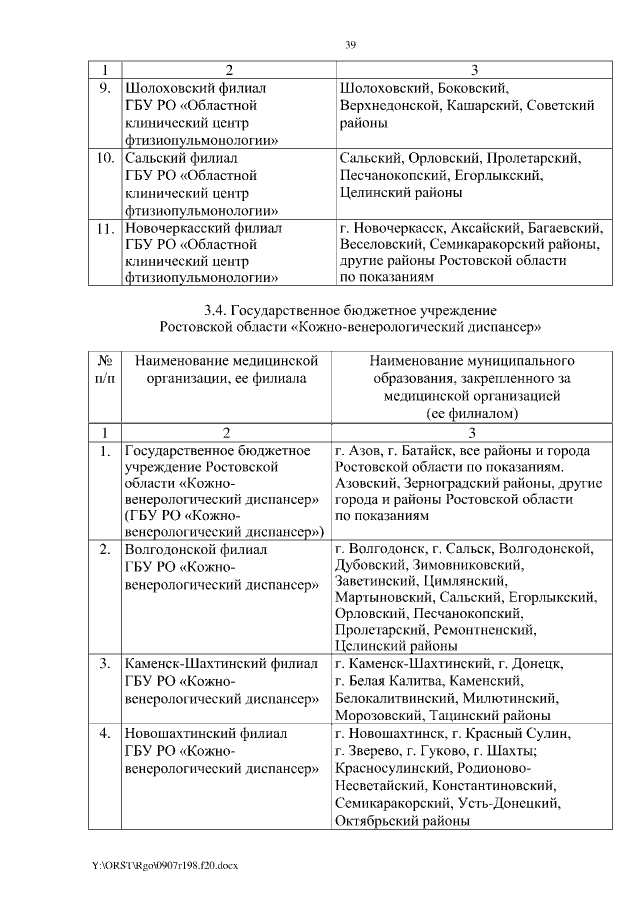 39

| 1 | 2 | 3 |
|---|---|---|
| 9. | Шолоховский филиал ГБУ РО «Областной клинический центр фтизиопульмонологии» | Шолоховский, Боковский, Верхнедонской, Кашарский, Советский районы |
| 10. | Сальский филиал ГБУ РО «Областной клинический центр фтизиопульмонологии» | Сальский, Орловский, Пролетарский, Песчанокопский, Егорлыкский, Целинский районы |
| 11. | Новочеркасский филиал ГБУ РО «Областной клинический центр фтизиопульмонологии» | г. Новочеркасск, Аксайский, Багаевский, Веселовский, Семикаракорский районы, другие районы Ростовской области по показаниям |

3.4. Государственное бюджетное учреждение Ростовской области «Кожно-венерологический диспансер»

| № п/п | Наименование медицинской организации, ее филиала | Наименование муниципального образования, закрепленного за медицинской организацией (ее филиалом) |
|---|---|---|
| 1 | 2 | 3 |
| 1. | Государственное бюджетное учреждение Ростовской области «Кожно-венерологический диспансер» (ГБУ РО «Кожно-венерологический диспансер») | г. Азов, г. Батайск, все районы и города Ростовской области по показаниям. Азовский, Зерноградский районы, другие города и районы Ростовской области по показаниям |
| 2. | Волгодонской филиал ГБУ РО «Кожно-венерологический диспансер» | г. Волгодонск, г. Сальск, Волгодонской, Дубовский, Зимовниковский, Заветинский, Цимлянский, Мартыновский, Сальский, Егорлыкский, Орловский, Песчанокопский, Пролетарский, Ремонтненский, Целинский районы |
| 3. | Каменск-Шахтинский филиал ГБУ РО «Кожно-венерологический диспансер» | г. Каменск-Шахтинский, г. Донецк, г. Белая Калитва, Каменский, Белокалитвинский, Милютинский, Морозовский, Тацинский районы |
| 4. | Новошахтинский филиал ГБУ РО «Кожно-венерологический диспансер» | г. Новошахтинск, г. Красный Сулин, г. Зверево, г. Гуково, г. Шахты; Красносулинский, Родионово-Несветайский, Константиновский, Семикаракорский, Усть-Донецкий, Октябрьский районы |

Y:\ORST\Rgo\0907r198.f20.docx